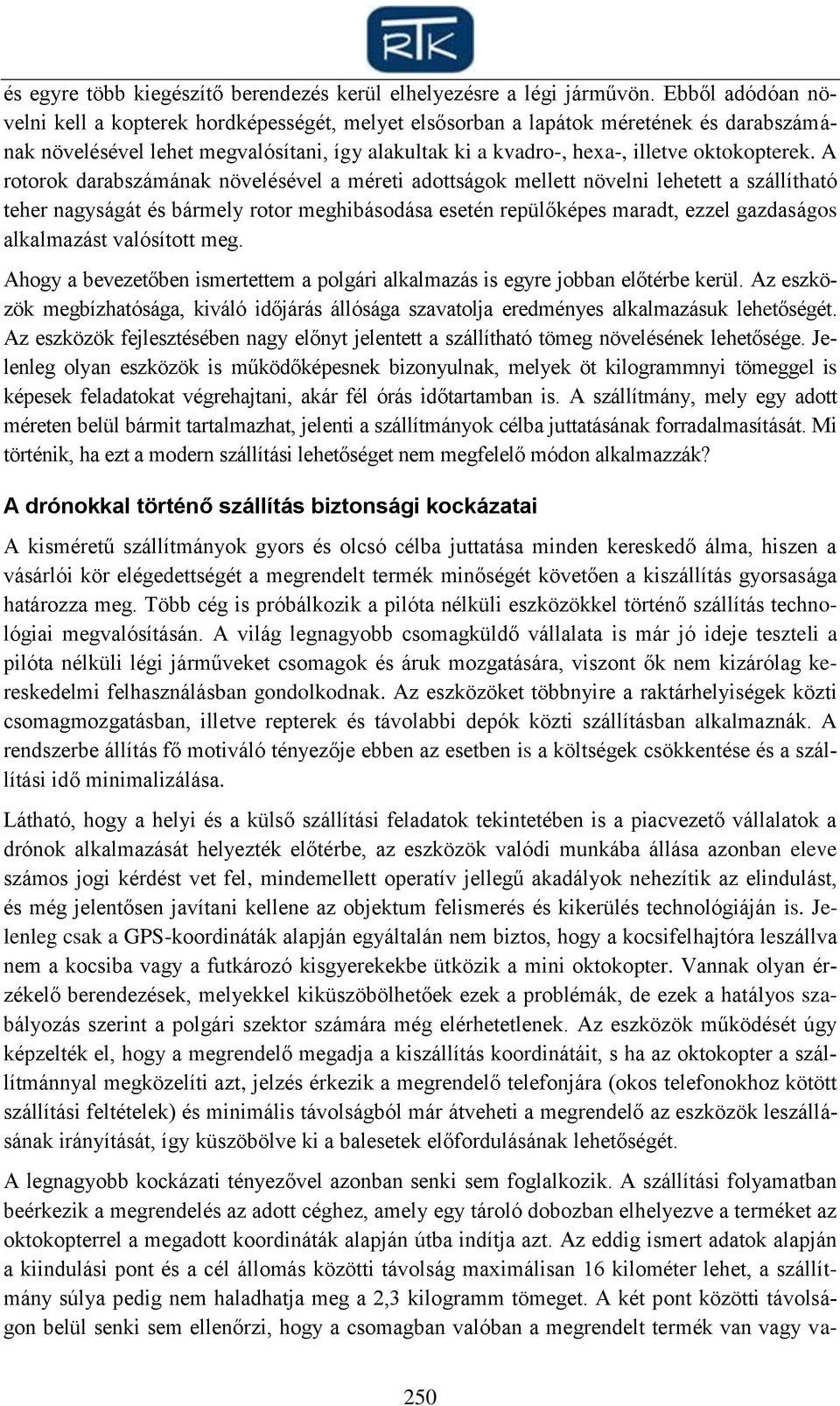 RTK

és egyre több kiegészítő berendezés kerül elhelyezésre a légi járművön. Ebből adódóan növelni kell a kopterek hordképességét, melyet elsősorban a lapátok méretének és darabszámának növelésével lehet megvalósítani, így alakultak ki a kvadro-, hexa-, illetve oktokopterek. A rotorok darabszámának növelésével a méreti adottságok mellett növelni lehetett a szállítható teher nagyságát és bármely rotor meghibásodása esetén repülőképes maradt, ezzel gazdaságos alkalmazást valósított meg.

Ahogy a bevezetőben ismertettem a polgári alkalmazás is egyre jobban előtérbe kerül. Az eszközök megbízhatósága, kiváló időjárás állósága szavatolja eredményes alkalmazásuk lehetőségét. Az eszközök fejlesztésében nagy előnyt jelentett a szállítható tömeg növelésének lehetősége. Jelenleg olyan eszközök is működőképesnek bizonyulnak, melyek öt kilogrammnyi tömeggel is képesek feladatokat végrehajtani, akár fél órás időtartamban is. A szállítmány, mely egy adott méreten belül bármit tartalmazhat, jelenti a szállítmányok célba juttatásának forradalmasítását. Mi történik, ha ezt a modern szállítási lehetőséget nem megfelelő módon alkalmazzák?

A drónokkal történő szállítás biztonsági kockázatai

A kisméretű szállítmányok gyors és olcsó célba juttatása minden kereskedő álma, hiszen a vásárlói kör elégedettségét a megrendelt termék minőségét követően a kiszállítás gyorsasága határozza meg. Több cég is próbálkozik a pilóta nélküli eszközökkel történő szállítás technológiai megvalósításán. A világ legnagyobb csomagküldő vállalata is már jó ideje teszteli a pilóta nélküli légi járműveket csomagok és áruk mozgatására, viszont ők nem kizárólag kereskedelmi felhasználásban gondolkodnak. Az eszközöket többnyire a raktárhelyiségek közti csomagmozgatásban, illetve repterek és távolabbi depók közti szállításban alkalmaznák. A rendszerbe állítás fő motiváló tényezője ebben az esetben is a költségek csökkentése és a szállítási idő minimalizálása.

Látható, hogy a helyi és a külső szállítási feladatok tekintetében is a piacvezető vállalatok a drónok alkalmazását helyezték előtérbe, az eszközök valódi munkába állása azonban eleve számos jogi kérdést vet fel, mindemellett operatív jellegű akadályok nehezítik az elindulást, és még jelentősen javítani kellene az objektum felismerés és kikerülés technológiáján is. Jelenleg csak a GPS-koordináták alapján egyáltalán nem biztos, hogy a kocsifelhajtóra leszállva nem a kocsiba vagy a futkározó kisgyerekekbe ütközik a mini oktokopter. Vannak olyan érzékelő berendezések, melyekkel kiküszöbölhetőek ezek a problémák, de ezek a hatályos szabályozás szerint a polgári szektor számára még elérhetetlenek. Az eszközök működését úgy képzelték el, hogy a megrendelő megadja a kiszállítás koordinátáit, s ha az oktokopter a szállítmánnyal megközelíti azt, jelzés érkezik a megrendelő telefonjára (okos telefonokhoz kötött szállítási feltételek) és minimális távolságból már átveheti a megrendelő az eszközök leszállásának irányítását, így küszöbölve ki a balesetek előfordulásának lehetőségét.

A legnagyobb kockázati tényezővel azonban senki sem foglalkozik. A szállítási folyamatban beérkezik a megrendelés az adott céghez, amely egy tároló dobozban elhelyezve a terméket az oktokopterrel a megadott koordináták alapján útba indítja azt. Az eddig ismert adatok alapján a kiindulási pont és a cél állomás közötti távolság maximálisan 16 kilométer lehet, a szállítmány súlya pedig nem haladhatja meg a 2,3 kilogramm tömeget. A két pont közötti távolságon belül senki sem ellenőrzi, hogy a csomagban valóban a megrendelt termék van vagy va-

250